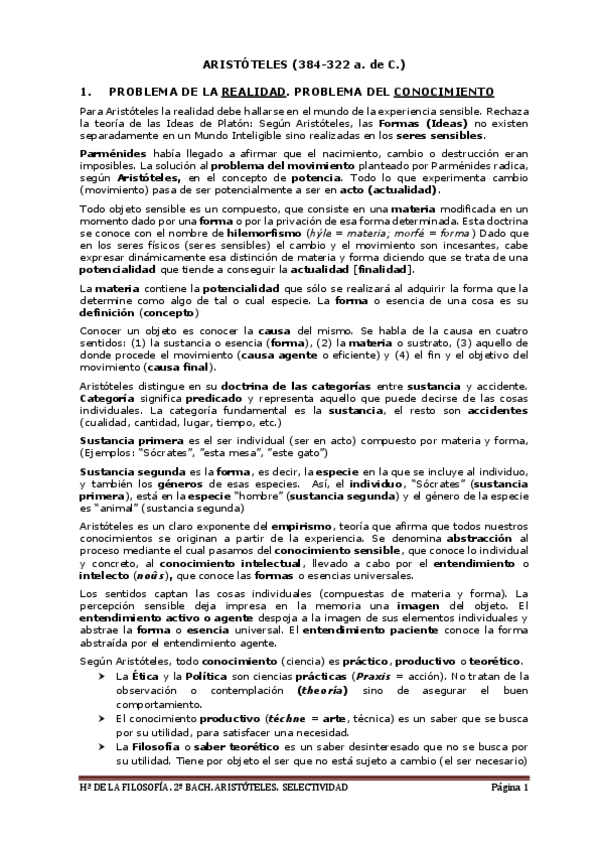 ARISTÓTELES (384-322 a. de C.)

1. PROBLEMA DE LA REALIDAD. PROBLEMA DEL CONOCIMIENTO

Para Aristóteles la realidad debe hallarse en el mundo de la experiencia sensible. Rechaza la teoría de las Ideas de Platón: Según Aristóteles, las Formas (Ideas) no existen separadamente en un Mundo Inteligible sino realizadas en los seres sensibles.

Parménides había llegado a afirmar que el nacimiento, cambio o destrucción eran imposibles. La solución al problema del movimiento planteado por Parménides radica, según Aristóteles, en el concepto de potencia. Todo lo que experimenta cambio (movimiento) pasa de ser potencialmente a ser en acto (actualidad).

Todo objeto sensible es un compuesto, que consiste en una materia modificada en un momento dado por una forma o por la privación de esa forma determinada. Esta doctrina se conoce con el nombre de hilemorfismo (hýle = materia; morfé = forma ) Dado que en los seres físicos (seres sensibles) el cambio y el movimiento son incesantes, cabe expresar dinámicamente esa distinción de materia y forma diciendo que se trata de una potencialidad que tiende a conseguir la actualidad [finalidad].

La materia contiene la potencialidad que sólo se realizará al adquirir la forma que la determine como algo de tal o cual especie. La forma o esencia de una cosa es su definición (concepto)

Conocer un objeto es conocer la causa del mismo. Se habla de la causa en cuatro sentidos: (1) la sustancia o esencia (forma), (2) la materia o sustrato, (3) aquello de donde procede el movimiento (causa agente o eficiente) y (4) el fin y el objetivo del movimiento (causa final).

Aristóteles distingue en su doctrina de las categorías entre sustancia y accidente. Categoría significa predicado y representa aquello que puede decirse de las cosas individuales. La categoría fundamental es la sustancia, el resto son accidentes (cualidad, cantidad, lugar, tiempo, etc.)

Sustancia primera es el ser individual (ser en acto) compuesto por materia y forma, (Ejemplos: "Sócrates", "esta mesa", "este gato")

Sustancia segunda es la forma, es decir, la especie en la que se incluye al individuo, y también los géneros de esas especies. Así, el individuo, "Sócrates" (sustancia primera), está en la especie "hombre" (sustancia segunda) y el género de la especie es "animal" (sustancia segunda)

Aristóteles es un claro exponente del empirismo, teoría que afirma que todos nuestros conocimientos se originan a partir de la experiencia. Se denomina abstracción al proceso mediante el cual pasamos del conocimiento sensible, que conoce lo individual y concreto, al conocimiento intelectual, llevado a cabo por el entendimiento o intelecto (noûs), que conoce las formas o esencias universales.

Los sentidos captan las cosas individuales (compuestas de materia y forma). La percepción sensible deja impresa en la memoria una imagen del objeto. El entendimiento activo o agente despoja a la imagen de sus elementos individuales y abstrae la forma o esencia universal. El entendimiento paciente conoce la forma abstraída por el entendimiento agente.

Según Aristóteles, todo conocimiento (ciencia) es práctico, productivo o teorético.
➤ La Ética y la Política son ciencias prácticas (Praxis = acción). No tratan de la observación o contemplación (theoría) sino de asegurar el buen comportamiento.
➤ El conocimiento productivo (téchne = arte, técnica) es un saber que se busca por su utilidad, para satisfacer una necesidad.
➤ La Filosofía o saber teorético es un saber desinteresado que no se busca por su utilidad. Tiene por objeto el ser que no está sujeto a cambio (el ser necesario)

Hª DE LA FILOSOFÍA. 2º BACH. ARISTÓTELES. SELECTIVIDAD Página 1